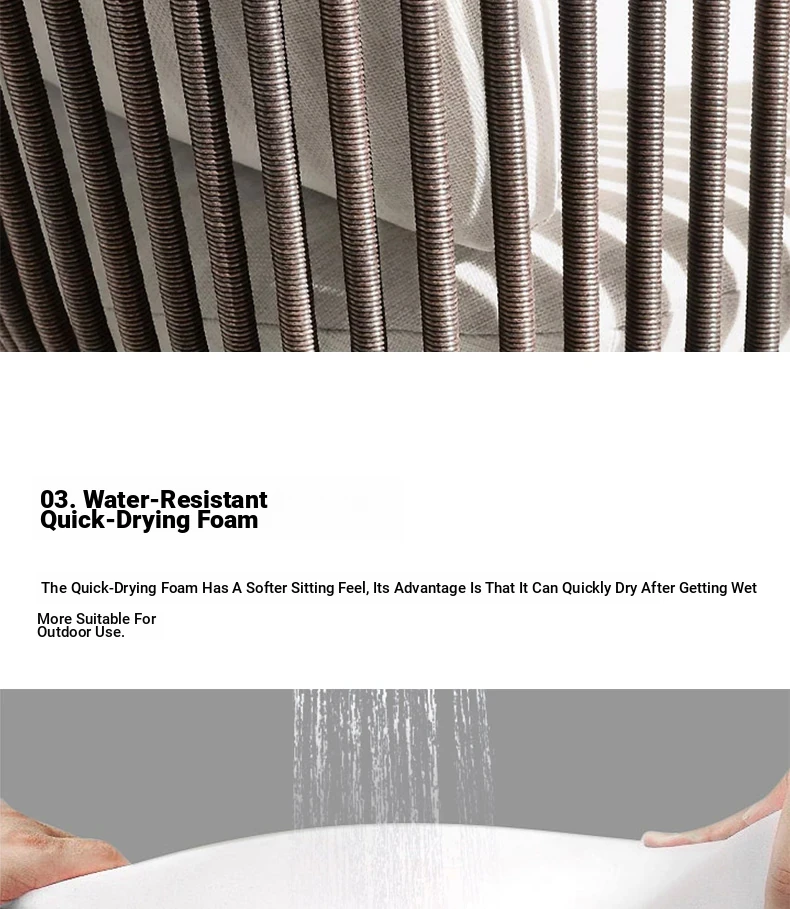 03. Water-Resistant Quick-Drying Foam

The Quick-Drying Foam Has A Softer Sitting Feel, Its Advantage Is That It Can Quickly Dry After Getting Wet

More Suitable For Outdoor Use.